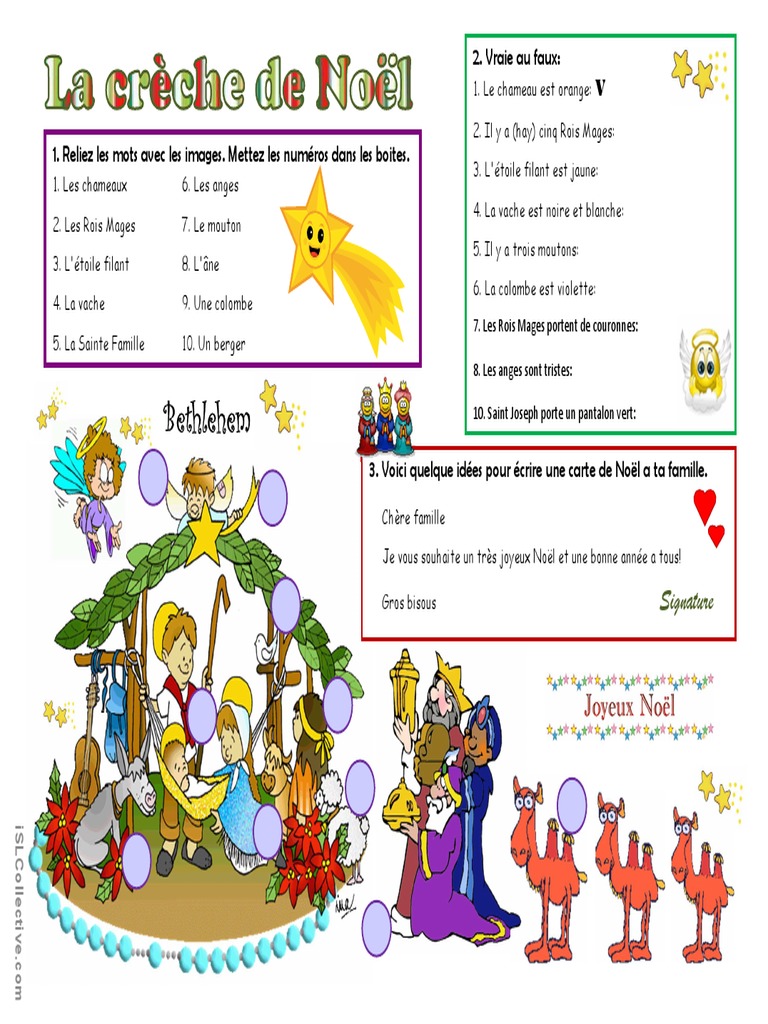 La crèche de Noël

1. Reliez les mots avec les images. Mettez les numéros dans les boites.

1. Les chameaux
2. Les Rois Mages
3. L'étoile filant
4. La vache
5. La Sainte Famille
6. Les anges
7. Le mouton
8. L'âne
9. Une colombe
10. Un berger

2. Vraie au faux:
1. Le chameau est orange: V
2. Il y a (hay) cinq Rois Mages:
3. L'étoile filant est jaune:
4. La vache est noire et blanche:
5. Il y a trois moutons:
6. La colombe est violette:
7. Les Rois Mages portent de couronnes:
8. Les anges sont tristes:
10. Saint Joseph porte un pantalon vert:

Bethlehem

3. Voici quelque idées pour écrire une carte de Noël a ta famille.

Chère famille

Je vous souhaite un très joyeux Noël et une bonne année a tous!

Gros bisous

Signature

Joyeux Noël

iSLCollective.com